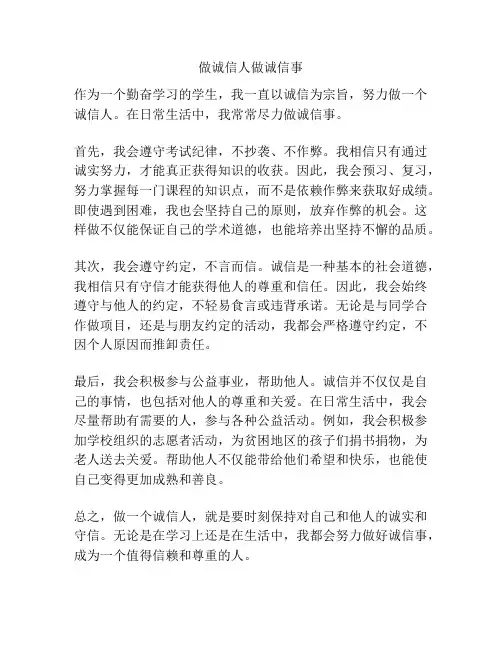 做诚信人做诚信事

作为一个勤奋学习的学生，我一直以诚信为宗旨，努力做一个诚信人。在日常生活中，我常常尽力做诚信事。

首先，我会遵守考试纪律，不抄袭、不作弊。我相信只有通过诚实努力，才能真正获得知识的收获。因此，我会预习、复习，努力掌握每一门课程的知识点，而不是依赖作弊来获取好成绩。即使遇到困难，我也会坚持自己的原则，放弃作弊的机会。这样做不仅能保证自己的学术道德，也能培养出坚持不懈的品质。

其次，我会遵守约定，不言而信。诚信是一种基本的社会道德，我相信只有守信才能获得他人的尊重和信任。因此，我会始终遵守与他人的约定，不轻易食言或违背承诺。无论是与同学合作做项目，还是与朋友约定的活动，我都会严格遵守约定，不因个人原因而推卸责任。

最后，我会积极参与公益事业，帮助他人。诚信并不仅仅是自己的事情，也包括对他人的尊重和关爱。在日常生活中，我会尽量帮助有需要的人，参与各种公益活动。例如，我会积极参加学校组织的志愿者活动，为贫困地区的孩子们捐书捐物，为老人送去关爱。帮助他人不仅能带给他们希望和快乐，也能使自己变得更加成熟和善良。

总之，做一个诚信人，就是要时刻保持对自己和他人的诚实和守信。无论是在学习上还是在生活中，我都会努力做好诚信事，成为一个值得信赖和尊重的人。